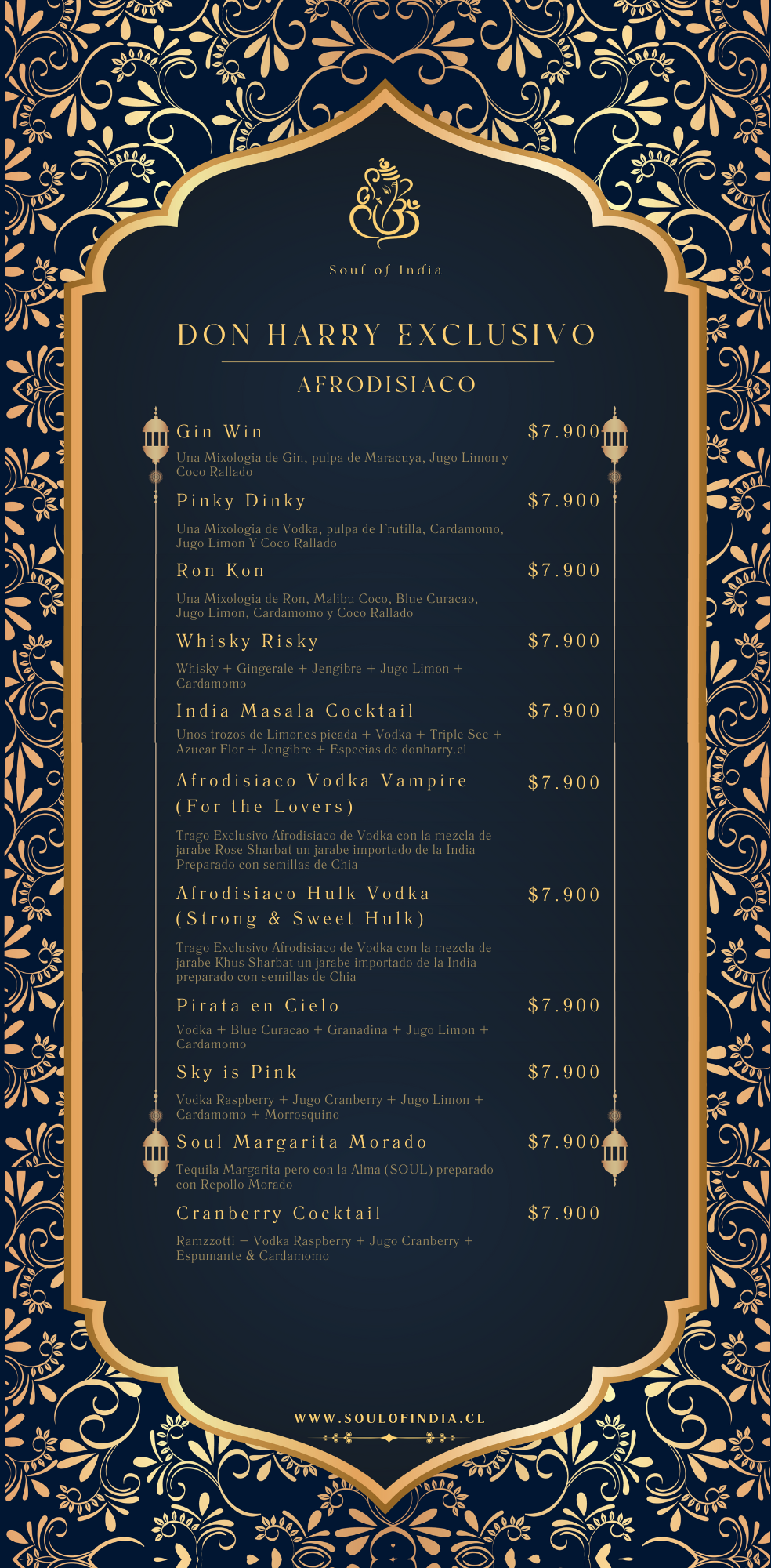 Soul of India

DON HARRY EXCLUSIVO

AFRODISIACO

Gin Win $7.900

Una Mixologia de Gin, pulpa de Maracuya, Jugo Limon y Coco Rallado

Pinky Dinky $7.900

Una Mixologia de Vodka, pulpa de Frutilla, Cardamomo, Jugo Limon Y Coco Rallado

Ron Kon $7.900

Una Mixologia de Ron, Malibu Coco, Blue Curacao, Jugo Limon, Cardamomo y Coco Rallado

Whisky Risky $7.900

Whisky + Gingerale + Jengibre + Jugo Limon + Cardamomo

India Masala Cocktail $7.900

Unos trozos de Limones picada + Vodka + Triple Sec + Azucar Flor + Jengibre + Especias de donharry.cl

Afrodisiaco Vodka Vampire (For the Lovers) $7.900

Trago Exclusivo Afrodisiaco de Vodka con la mezcla de jarabe Rose Sharbat un jarabe importado de la India Preparado con semillas de Chia

Afrodisiaco Hulk Vodka (Strong & Sweet Hulk) $7.900

Trago Exclusivo Afrodisiaco de Vodka con la mezcla de jarabe Khus Sharbat un jarabe importado de la India preparado con semillas de Chia

Pirata en Cielo $7.900

Vodka + Blue Curacao + Granadina + Jugo Limon + Cardamomo

Sky is Pink $7.900

Vodka Raspberry + Jugo Cranberry + Jugo Limon + Cardamomo + Morrosquino

Soul Margarita Morado $7.900

Tequila Margarita pero con la Alma (SOUL) preparado con Repollo Morado

Cranberry Cocktail $7.900

Ramzzotti + Vodka Raspberry + Jugo Cranberry + Espumante & Cardamomo

WWW.SOULOFINDIA.CL